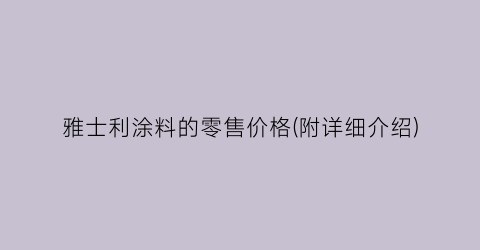 雅士利涂料的零售价格(附详细介绍)